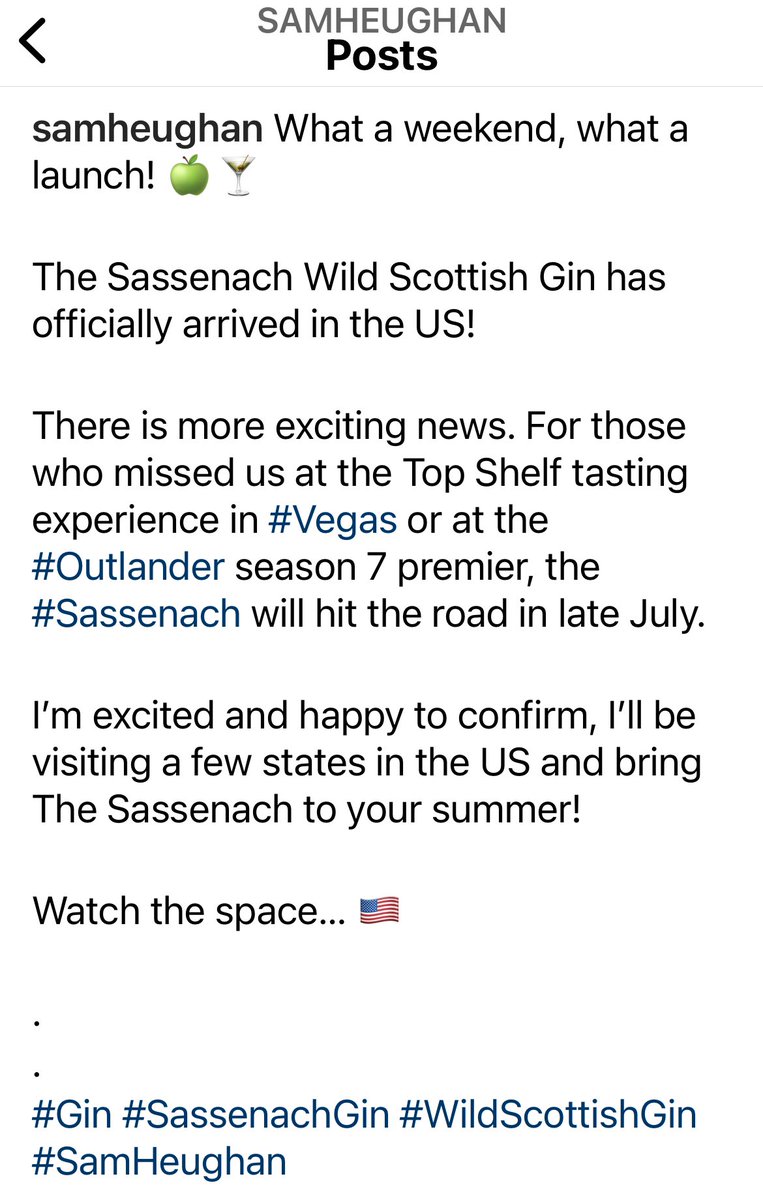 SAMHEUGHAN
Posts

samheughan What a weekend, what a launch! 🍏🍸

The Sassenach Wild Scottish Gin has officially arrived in the US!

There is more exciting news. For those who missed us at the Top Shelf tasting experience in #Vegas or at the #Outlander season 7 premier, the #Sassenach will hit the road in late July.

I'm excited and happy to confirm, I'll be visiting a few states in the US and bring The Sassenach to your summer!

Watch the space... 🇺🇸

.
.
#Gin #SassenachGin #WildScottishGin #SamHeughan